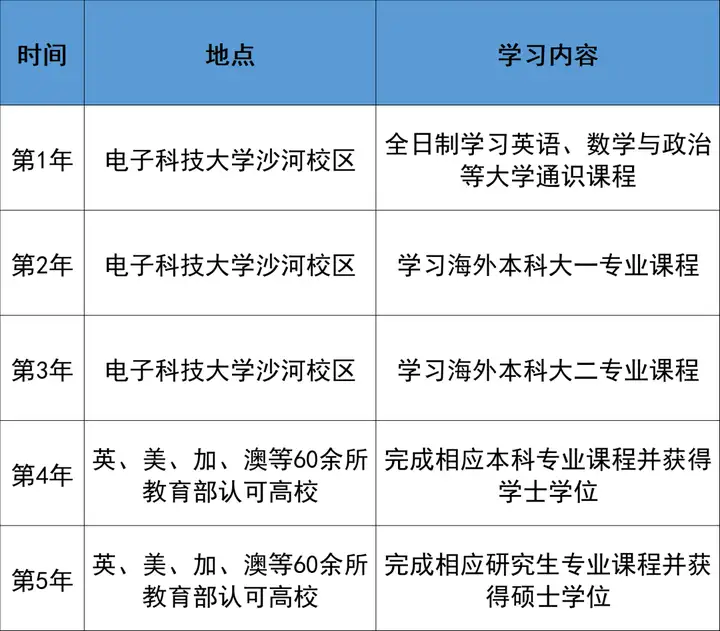 | 时间 | 地点 | 学习内容 |
|---|---|---|
| 第1年 | 电子科技大学沙河校区 | 全日制学习英语、数学与政治等大学通识课程 |
| 第2年 | 电子科技大学沙河校区 | 学习海外本科大一专业课程 |
| 第3年 | 电子科技大学沙河校区 | 学习海外本科大二专业课程 |
| 第4年 | 英、美、加、澳等60余所教育部认可高校 | 完成相应本科专业课程并获得学士学位 |
| 第5年 | 英、美、加、澳等60余所教育部认可高校 | 完成相应研究生专业课程并获得硕士学位 |